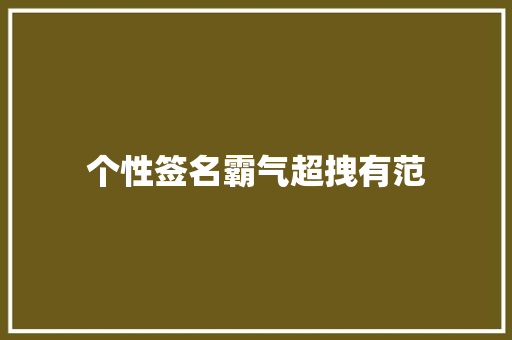 个性签名霸气超拽有范